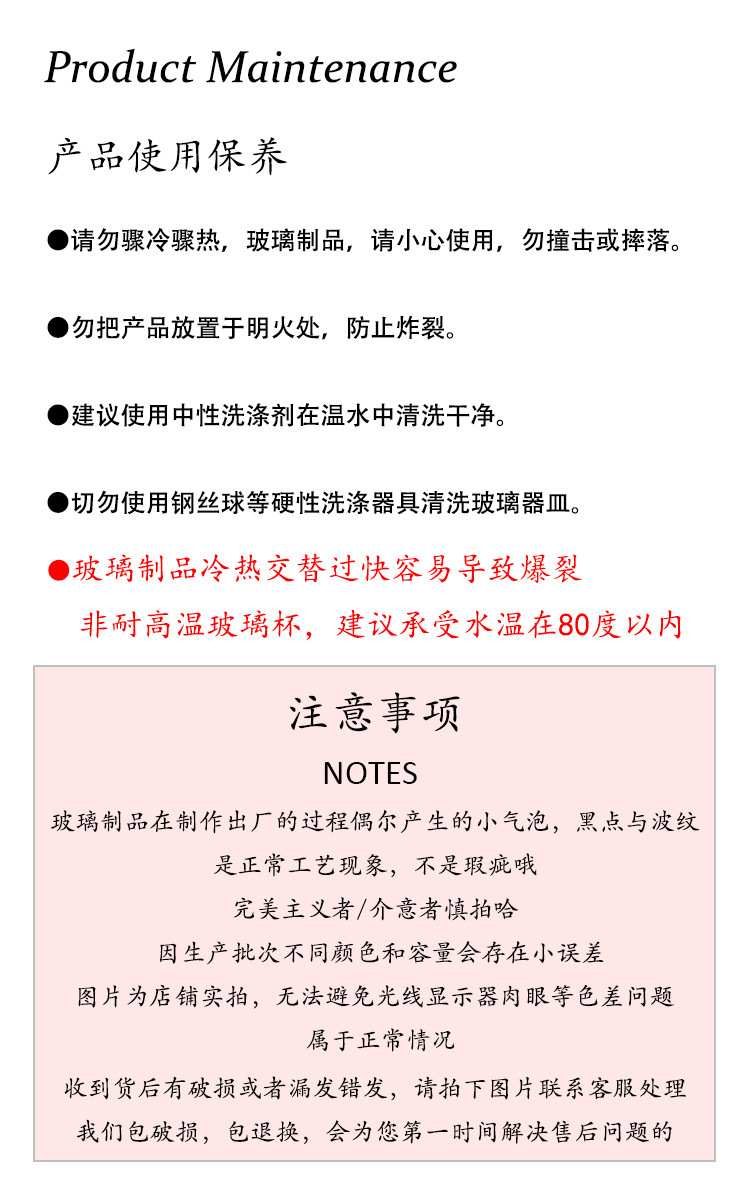 Product Maintenance

产品使用保养

●请勿骤冷骤热，玻璃制品，请小心使用，勿撞击或摔落。

●勿把产品放置于明火处，防止炸裂。

●建议使用中性洗涤剂在温水中清洗干净。

●切勿使用钢丝球等硬性洗涤器具清洗玻璃器皿。

●玻璃制品冷热交替过快容易导致爆裂
非耐高温玻璃杯，建议承受水温在80度以内

注意事项
NOTES
玻璃制品在制作出厂的过程偶尔产生的小气泡，黑点与波纹
是正常工艺现象，不是瑕疵哦
完美主义者/介意者慎拍哈
因生产批次不同颜色和容量会存在小误差
图片为店铺实拍，无法避免光线显示器肉眼等色差问题
属于正常情况
收到货后有破损或者漏发错发，请拍下图片联系客服处理
我们包破损，包退换，会为您第一时间解决售后问题的